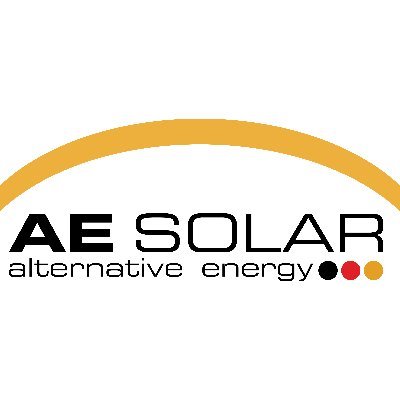 AE SOLAR
alternative energy